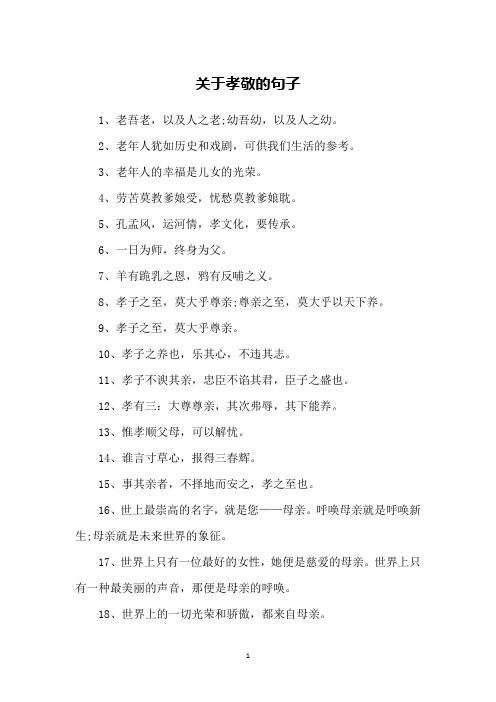 关于孝敬的句子

1、老吾老，以及人之老;幼吾幼，以及人之幼。

2、老年人犹如历史和戏剧，可供我们生活的参考。

3、老年人的幸福是儿女的光荣。

4、劳苦莫教爹娘受，忧愁莫教爹娘耽。

5、孔孟风，运河情，孝文化，要传承。

6、一日为师，终身为父。

7、羊有跪乳之恩，鸦有反哺之义。

8、孝子之至，莫大乎尊亲;尊亲之至，莫大乎以天下养。

9、孝子之至，莫大乎尊亲。

10、孝子之养也，乐其心，不违其志。

11、孝子不谀其亲，忠臣不谄其君，臣子之盛也。

12、孝有三：大尊尊亲，其次弗辱，其下能养。

13、惟孝顺父母，可以解忧。

14、谁言寸草心，报得三春辉。

15、事其亲者，不择地而安之，孝之至也。

16、世上最崇高的名字，就是您——母亲。呼唤母亲就是呼唤新生;母亲就是未来世界的象征。

17、世界上只有一位最好的女性，她便是慈爱的母亲。世界上只有一种最美丽的声音，那便是母亲的呼唤。

18、世界上的一切光荣和骄傲，都来自母亲。

1